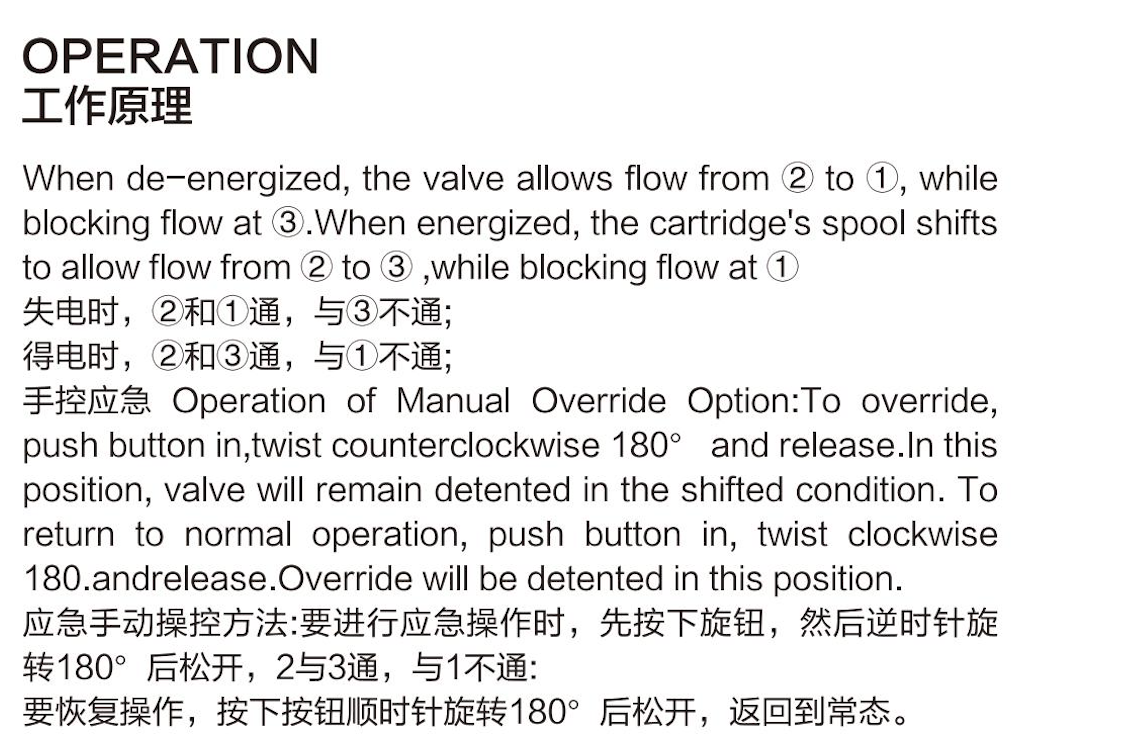 OPERATION
工作原理

When de-energized, the valve allows flow from ② to ①, while blocking flow at ③.When energized, the cartridge's spool shifts to allow flow from ② to ③ ,while blocking flow at ①
失电时，②和①通，与③不通;
得电时，②和③通，与①不通;
手控应急 Operation of Manual Override Option:To override, push button in,twist counterclockwise 180°  and release.In this position, valve will remain detented in the shifted condition. To return to normal operation, push button in, twist clockwise 180.andrelease.Override will be detented in this position.
应急手动操控方法:要进行应急操作时，先按下旋钮，然后逆时针旋转180° 后松开，2与3通，与1不通:
要恢复操作，按下按钮顺时针旋转180° 后松开，返回到常态。